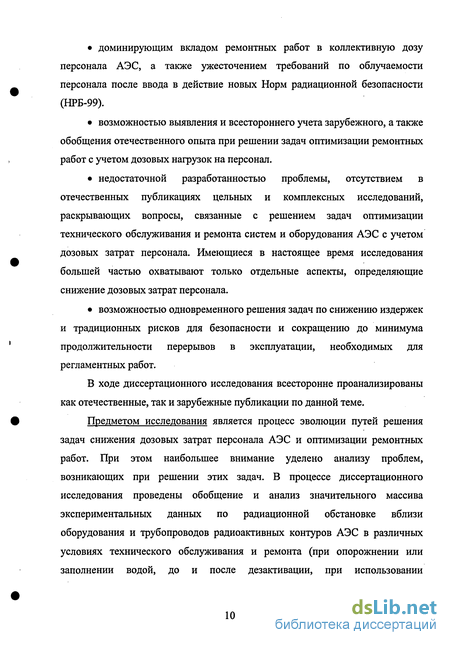 • доминирующим вкладом ремонтных работ в коллективную дозу персонала АЭС, а также ужесточением требований по облучаемости персонала после ввода в действие новых Норм радиационной безопасности (НРБ-99).

• возможностью выявления и всестороннего учета зарубежного, а также обобщения отечественного опыта при решении задач оптимизации ремонтных работ с учетом дозовых нагрузок на персонал.

• недостаточной разработанностью проблемы, отсутствием в отечественных публикациях цельных и комплексных исследований, раскрывающих вопросы, связанные с решением задач оптимизации технического обслуживания и ремонта систем и оборудования АЭС с учетом дозовых затрат персонала. Имеющиеся в настоящее время исследования большей частью охватывают только отдельные аспекты, определяющие снижение дозовых затрат персонала.

• возможностью одновременного решения задач по снижению издержек и традиционных рисков для безопасности и сокращению до минимума продолжительности перерывов в эксплуатации, необходимых для регламентных работ.

В ходе диссертационного исследования всесторонне проанализированы как отечественные, так и зарубежные публикации по данной теме.

Предметом исследования является процесс эволюции путей решения задач снижения дозовых затрат персонала АЭС и оптимизации ремонтных работ. При этом наибольшее внимание уделено анализу проблем, возникающих при решении этих задач. В процессе диссертационного исследования проведены обобщение и анализ значительного массива экспериментальных данных по радиационной обстановке вблизи оборудования и трубопроводов радиоактивных контуров АЭС в различных условиях технического обслуживания и ремонта (при опорожнении или заполнении водой, до и после дезактивации, при использовании

10

dsLib.net
библиотека диссертаций